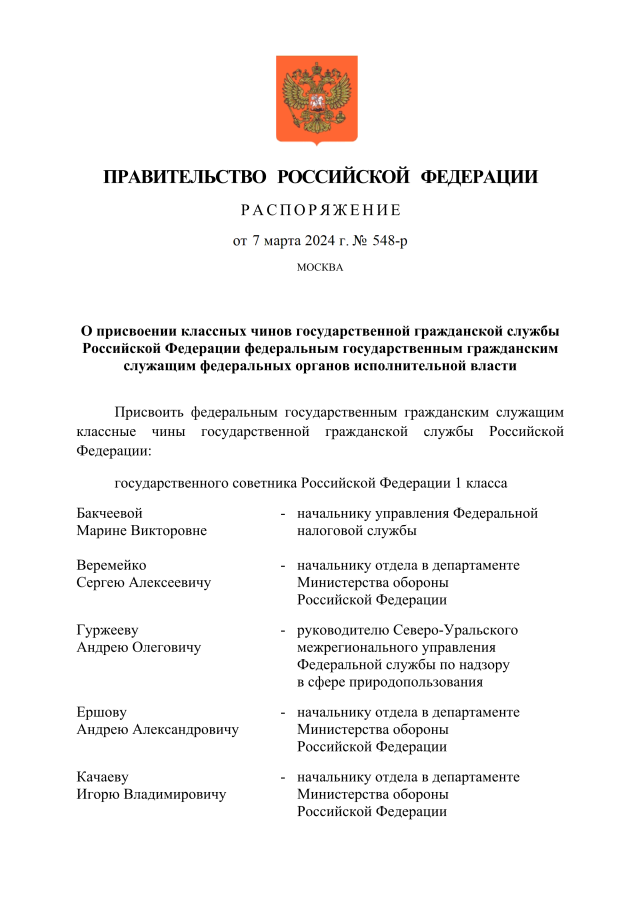 ПРАВИТЕЛЬСТВО РОССИЙСКОЙ ФЕДЕРАЦИИ

РАСПОРЯЖЕНИЕ

от 7 марта 2024 г. № 548-р

МОСКВА

О присвоении классных чинов государственной гражданской службы Российской Федерации федеральным государственным гражданским служащим федеральных органов исполнительной власти

Присвоить федеральным государственным гражданским служащим классные чины государственной гражданской службы Российской Федерации:

государственного советника Российской Федерации 1 класса

Бакчеевой Марине Викторовне - начальнику управления Федеральной налоговой службы

Веремейко Сергею Алексеевичу - начальнику отдела в департаменте Министерства обороны Российской Федерации

Гуржееву Андрею Олеговичу - руководителю Северо-Уральского межрегионального управления Федеральной службы по надзору в сфере природопользования

Ершову Андрею Александровичу - начальнику отдела в департаменте Министерства обороны Российской Федерации

Качаеву Игорю Владимировичу - начальнику отдела в департаменте Министерства обороны Российской Федерации